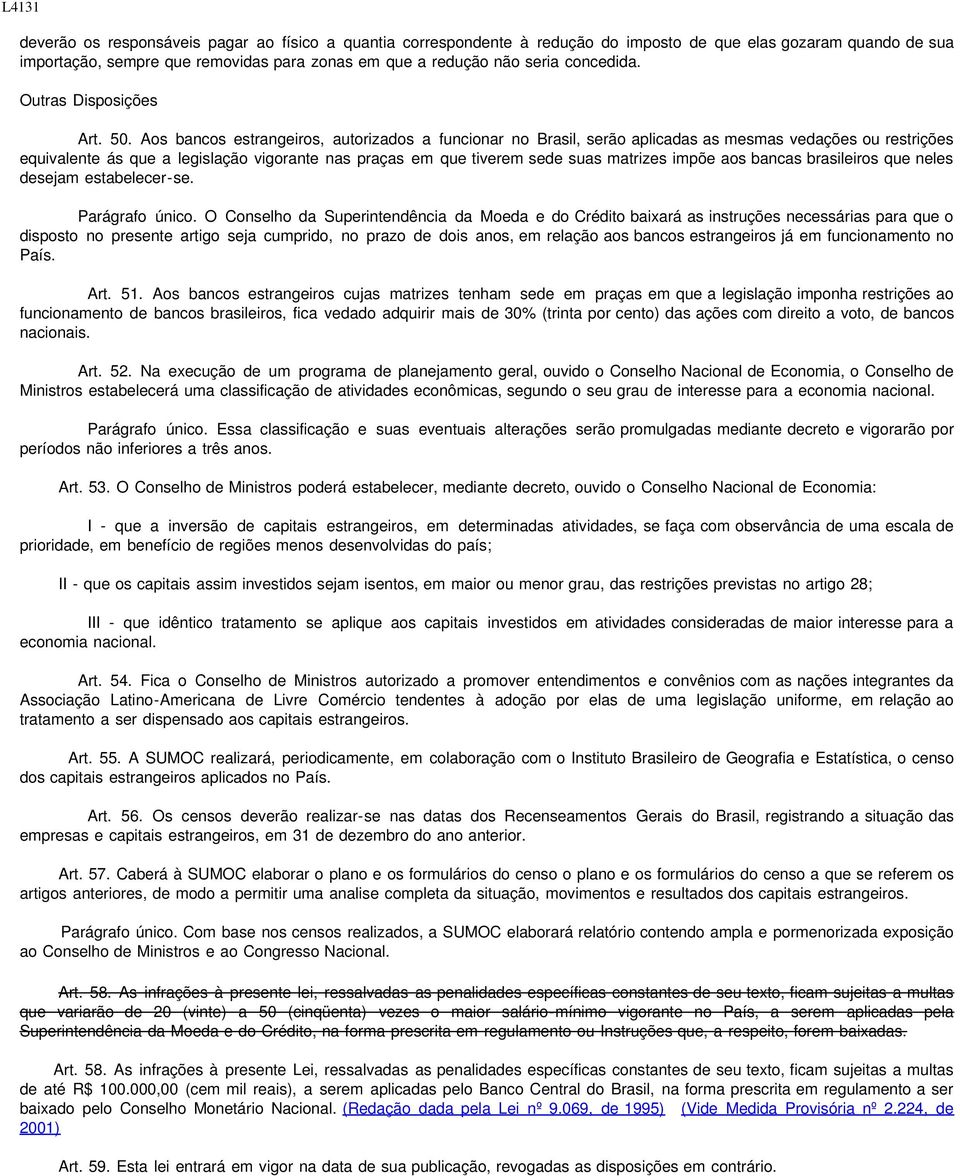 L4131

deverão os responsáveis pagar ao físico a quantia correspondente à redução do imposto de que elas gozaram quando de sua importação, sempre que removidas para zonas em que a redução não seria concedida.

Outras Disposições

Art. 50. Aos bancos estrangeiros, autorizados a funcionar no Brasil, serão aplicadas as mesmas vedações ou restrições equivalente ás que a legislação vigorante nas praças em que tiverem sede suas matrizes impõe aos bancas brasileiros que neles desejam estabelecer-se.

Parágrafo único. O Conselho da Superintendência da Moeda e do Crédito baixará as instruções necessárias para que o disposto no presente artigo seja cumprido, no prazo de dois anos, em relação aos bancos estrangeiros já em funcionamento no País.

Art. 51. Aos bancos estrangeiros cujas matrizes tenham sede em praças em que a legislação imponha restrições ao funcionamento de bancos brasileiros, fica vedado adquirir mais de 30% (trinta por cento) das ações com direito a voto, de bancos nacionais.

Art. 52. Na execução de um programa de planejamento geral, ouvido o Conselho Nacional de Economia, o Conselho de Ministros estabelecerá uma classificação de atividades econômicas, segundo o seu grau de interesse para a economia nacional.

Parágrafo único. Essa classificação e suas eventuais alterações serão promulgadas mediante decreto e vigorarão por períodos não inferiores a três anos.

Art. 53. O Conselho de Ministros poderá estabelecer, mediante decreto, ouvido o Conselho Nacional de Economia:

I - que a inversão de capitais estrangeiros, em determinadas atividades, se faça com observância de uma escala de prioridade, em benefício de regiões menos desenvolvidas do país;

II - que os capitais assim investidos sejam isentos, em maior ou menor grau, das restrições previstas no artigo 28;

III - que idêntico tratamento se aplique aos capitais investidos em atividades consideradas de maior interesse para a economia nacional.

Art. 54. Fica o Conselho de Ministros autorizado a promover entendimentos e convênios com as nações integrantes da Associação Latino-Americana de Livre Comércio tendentes à adoção por elas de uma legislação uniforme, em relação ao tratamento a ser dispensado aos capitais estrangeiros.

Art. 55. A SUMOC realizará, periodicamente, em colaboração com o Instituto Brasileiro de Geografia e Estatística, o censo dos capitais estrangeiros aplicados no País.

Art. 56. Os censos deverão realizar-se nas datas dos Recenseamentos Gerais do Brasil, registrando a situação das empresas e capitais estrangeiros, em 31 de dezembro do ano anterior.

Art. 57. Caberá à SUMOC elaborar o plano e os formulários do censo o plano e os formulários do censo a que se referem os artigos anteriores, de modo a permitir uma analise completa da situação, movimentos e resultados dos capitais estrangeiros.

Parágrafo único. Com base nos censos realizados, a SUMOC elaborará relatório contendo ampla e pormenorizada exposição ao Conselho de Ministros e ao Congresso Nacional.

Art. 58. As infrações à presente lei, ressalvadas as penalidades específicas constantes de seu texto, ficam sujeitas a multas que variarão de 20 (vinte) a 50 (cinqüenta) vezes o maior salário-mínimo vigorante no País, a serem aplicadas pela Superintendência da Moeda e do Crédito, na forma prescrita em regulamento ou Instruções que, a respeito, forem baixadas.

Art. 58. As infrações à presente Lei, ressalvadas as penalidades específicas constantes de seu texto, ficam sujeitas a multas de até R$ 100.000,00 (cem mil reais), a serem aplicadas pelo Banco Central do Brasil, na forma prescrita em regulamento a ser baixado pelo Conselho Monetário Nacional. (Redação dada pela Lei nº 9.069, de 1995) (Vide Medida Provisória nº 2.224, de 2001)

Art. 59. Esta lei entrará em vigor na data de sua publicação, revogadas as disposições em contrário.